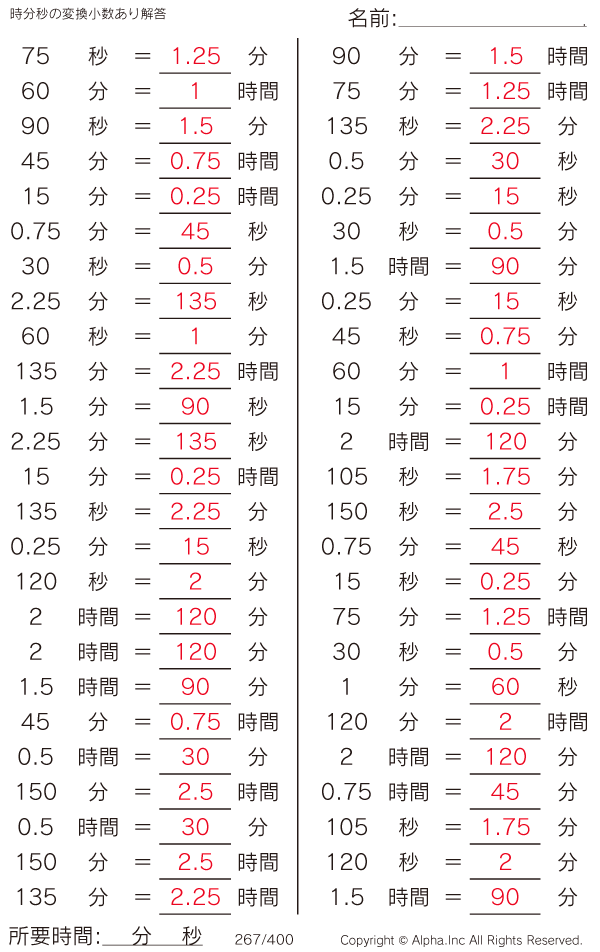 時分秒の変換小数あり解答

名前:____

75 秒 = 1.25 分
60 分 = 1 時間
90 秒 = 1.5 分
45 分 = 0.75 時間
15 分 = 0.25 時間
0.75 分 = 45 秒
30 秒 = 0.5 分
2.25 分 = 135 秒
60 秒 = 1 分
135 分 = 2.25 時間
1.5 分 = 90 秒
2.25 分 = 135 秒
15 分 = 0.25 時間
135 秒 = 2.25 分
0.25 分 = 15 秒
120 秒 = 2 分
2 時間 = 120 分
2 時間 = 120 分
1.5 時間 = 90 分
45 分 = 0.75 時間
0.5 時間 = 30 分
150 分 = 2.5 時間
0.5 時間 = 30 分
150 分 = 2.5 時間
135 分 = 2.25 時間

90 分 = 1.5 時間
75 分 = 1.25 時間
135 秒 = 2.25 分
0.5 分 = 30 秒
0.25 分 = 15 秒
30 秒 = 0.5 分
1.5 時間 = 90 分
0.25 分 = 15 秒
45 秒 = 0.75 分
60 分 = 1 時間
15 分 = 0.25 時間
2 時間 = 120 分
105 秒 = 1.75 分
150 秒 = 2.5 分
0.75 分 = 45 秒
15 秒 = 0.25 分
75 分 = 1.25 時間
30 秒 = 0.5 分
1 分 = 60 秒
120 分 = 2 時間
2 時間 = 120 分
0.75 時間 = 45 分
105 秒 = 1.75 分
120 秒 = 2 分
1.5 時間 = 90 分

所要時間:____分____秒 267/400 Copyright © Alpha.Inc All Rights Reserved.